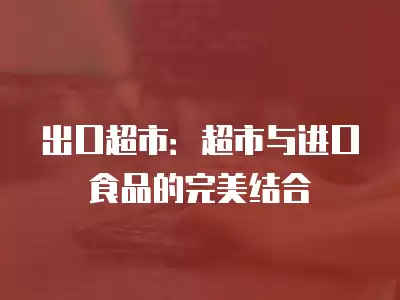 出口超市：超市与进口食品的完美结合